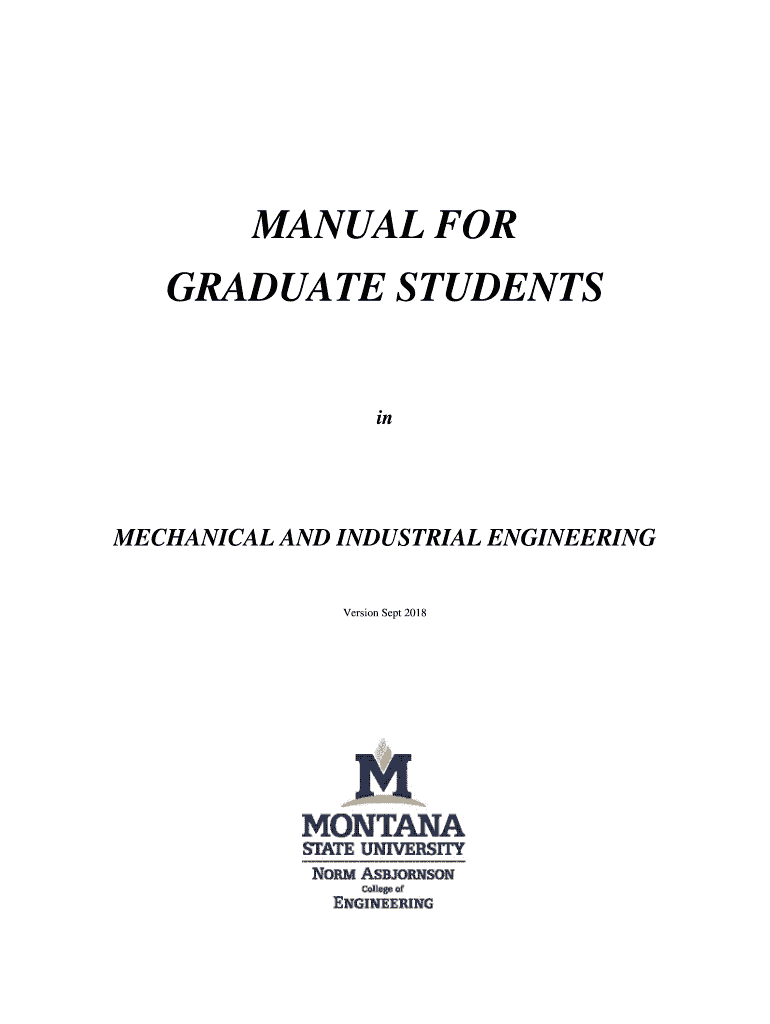 MANUAL FOR
GRADUATE STUDENTS

in

MECHANICAL AND INDUSTRIAL ENGINEERING

Version Sept 2018

M
MONTANA
STATE UNIVERSITY
NORM ASBJORNSON
College of
ENGINEERING